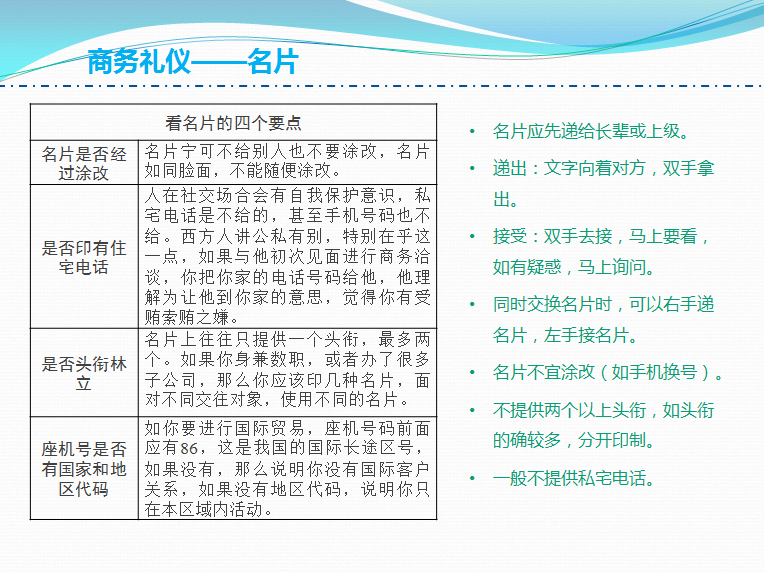 商务礼仪——名片

| 看名片的四个要点 | |
|---|---|
| 名片是否经过涂改 | 名片宁可不给别人也不要涂改，名片如同脸面，不能随便涂改。 |
| 是否印有住宅电话 | 人在社交场合会有自我保护意识，私宅电话是不给的，甚至手机号码也不给。西方人讲公私有别，特别在乎这一点，如果与他初次见面进行商务洽谈，你把你家的电话号码给他，他理解为让他到你家的意思，觉得你有受贿索贿之嫌。 |
| 是否头衔林立 | 名片上往往只提供一个头衔，最多两个。如果你身兼数职，或者办了很多子公司，那么你应该印几种名片，面对不同交往对象，使用不同的名片。 |
| 座机号是否有国家和地区代码 | 如你要进行国际贸易，座机号码前面应有86，这是我国的国际长途区号，如果没有，那么说明你没有国际客户关系，如果没有地区代码，说明你只在本区域内活动。 |

• 名片应先递给长辈或上级。
• 递出：文字向着对方，双手拿出。
• 接受：双手去接，马上要看，如有疑惑，马上询问。
• 同时交换名片时，可以右手递名片，左手接名片。
• 名片不宜涂改（如手机换号）。
• 不提供两个以上头衔，如头衔的确较多，分开印制。
• 一般不提供私宅电话。